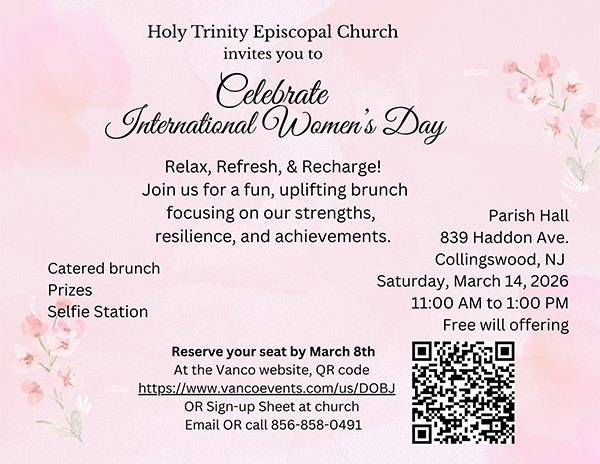 Holy Trinity Episcopal Church
invites you to

Celebrate
International Women's Day

Relax, Refresh, & Recharge!
Join us for a fun, uplifting brunch focusing on our strengths, resilience, and achievements.

Catered brunch
Prizes
Selfie Station

Parish Hall
839 Haddon Ave.
Collingswood, NJ
Saturday, March 14, 2026
11:00 AM to 1:00 PM
Free will offering

Reserve your seat by March 8th
At the Vanco website, QR code
https://www.vancoevents.com/us/DOBJ
OR Sign-up Sheet at church
Email OR call 856-858-0491